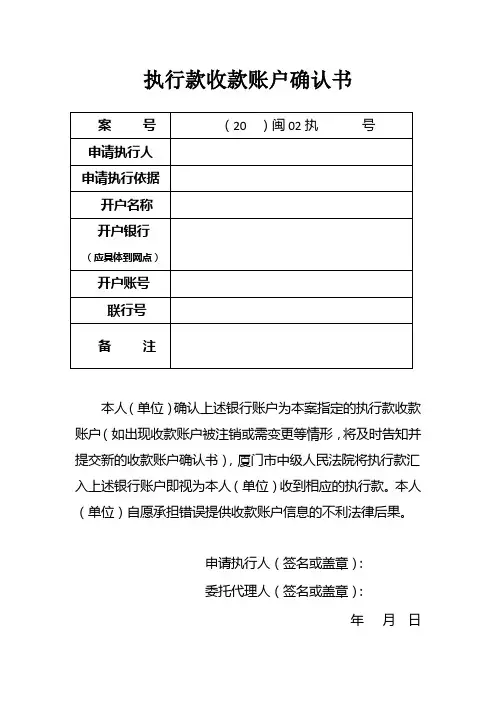 执行款收款账户确认书

| 案　　号 | （20　）闽02执　　　号 |
|---|---|
| 申请执行人 | |
| 申请执行依据 | |
| 开户名称 | |
| 开户银行（应具体到网点） | |
| 开户账号 | |
| 联行号 | |
| 备　　注 | |

本人（单位）确认上述银行账户为本案指定的执行款收款账户（如出现收款账户被注销或需变更等情形，将及时告知并提交新的收款账户确认书），厦门市中级人民法院将执行款汇入上述银行账户即视为本人（单位）收到相应的执行款。本人（单位）自愿承担错误提供收款账户信息的不利法律后果。

申请执行人（签名或盖章）：

委托代理人（签名或盖章）：

年　月　日